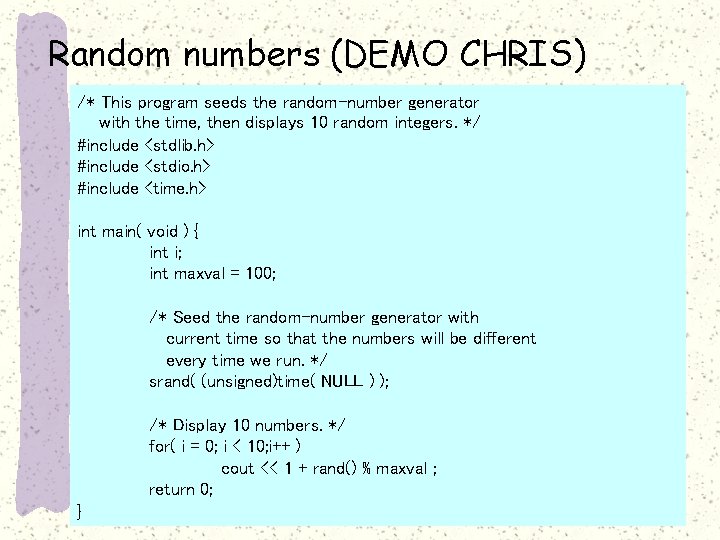 Random numbers (DEMO CHRIS)

/* This program seeds the random-number generator
with the time, then displays 10 random integers. */
#include <stdlib.h>
#include <stdio.h>
#include <time.h>

int main( void ) {
int i;
int maxval = 100;

/* Seed the random-number generator with
current time so that the numbers will be different
every time we run. */
srand( (unsigned)time( NULL ) );

/* Display 10 numbers. */
for( i = 0; i < 10;i++ )
cout << 1 + rand() % maxval ;
return 0;
}